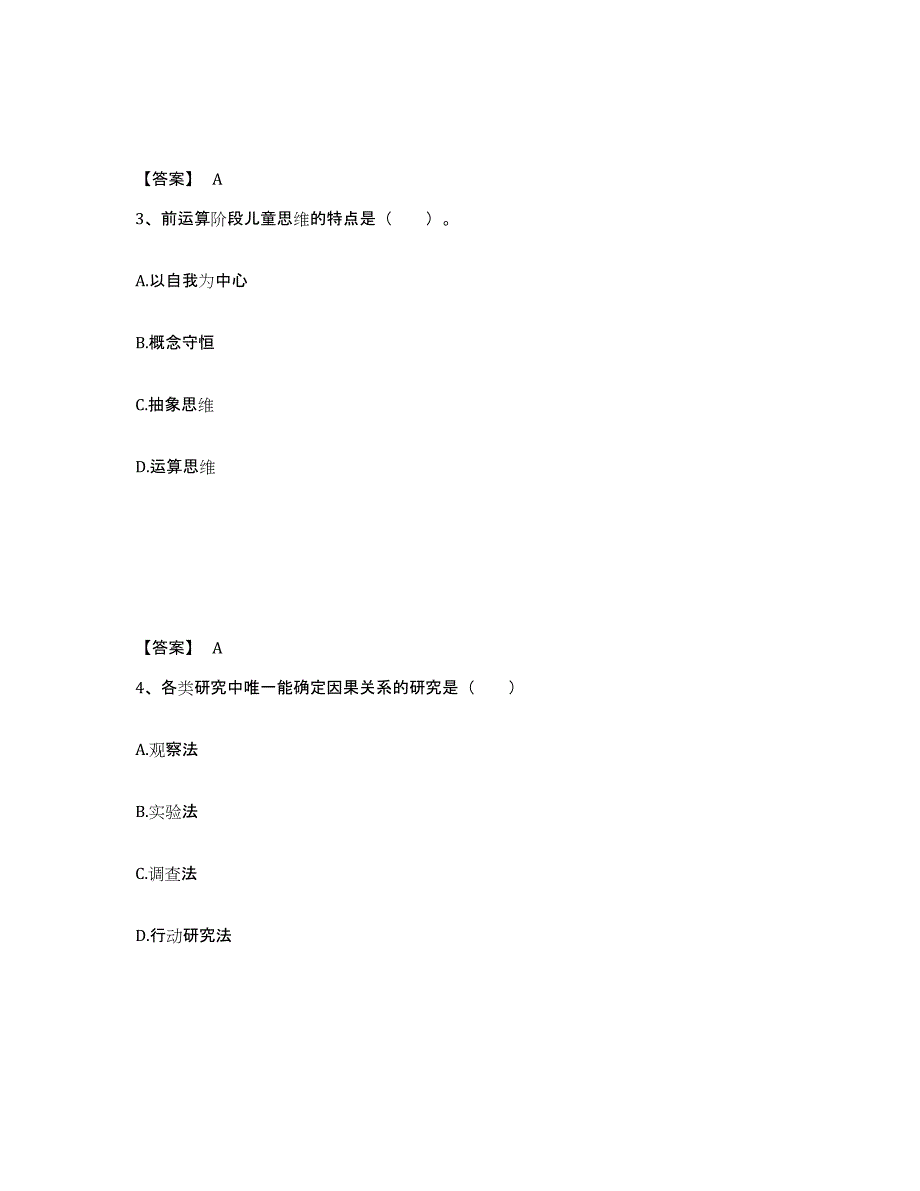 【答案】 A

3、前运算阶段儿童思维的特点是（　　）。

A.以自我为中心

B.概念守恒

C.抽象思维

D.运算思维

【答案】 A

4、各类研究中唯一能确定因果关系的研究是（　　）

A.观察法

B.实验法

C.调查法

D.行动研究法